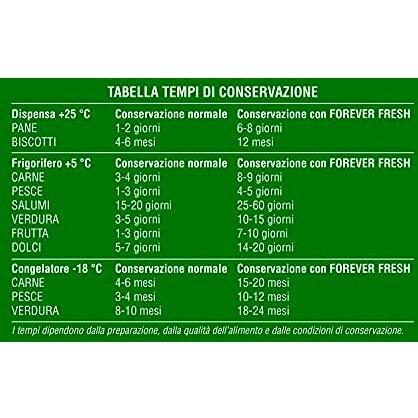 TABELLA TEMPI DI CONSERVAZIONE

| Dispensa +25 °C | Conservazione normale | Conservazione con FOREVER FRESH |
|---|---|---|
| PANE | 1-2 giorni | 6-8 giorni |
| BISCOTTI | 4-6 mesi | 12 mesi |

| Frigorifero +5 °C | Conservazione normale | Conservazione con FOREVER FRESH |
|---|---|---|
| CARNE | 3-4 giorni | 8-9 giorni |
| PESCE | 1-3 giorni | 4-5 giorni |
| SALUMI | 15-20 giorni | 25-60 giorni |
| VERDURA | 3-5 giorni | 10-15 giorni |
| FRUTTA | 1-3 giorni | 7-10 giorni |
| DOLCI | 5-7 giorni | 14-20 giorni |

| Congelatore -18 °C | Conservazione normale | Conservazione con FOREVER FRESH |
|---|---|---|
| CARNE | 4-6 mesi | 15-20 mesi |
| PESCE | 3-4 mesi | 10-12 mesi |
| VERDURA | 8-10 mesi | 18-24 mesi |

I tempi dipendono dalla preparazione, dalla qualità dell'alimento e dalle condizioni di conservazione.